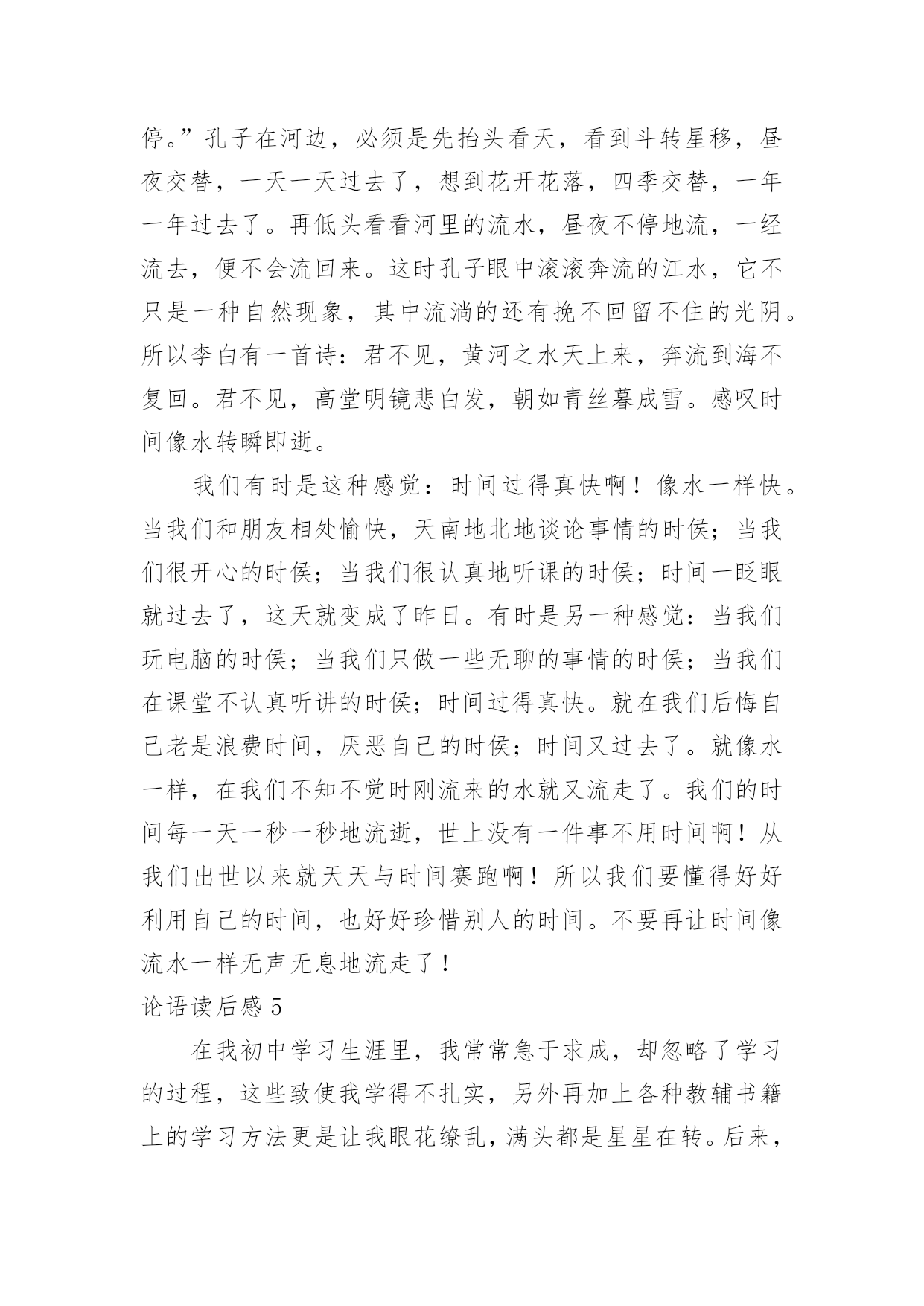 停。”孔子在河边，必须是先抬头看天，看到斗转星移，昼夜交替，一天一天过去了，想到花开花落，四季交替，一年一年过去了。再低头看看河里的流水，昼夜不停地流，一经流去，便不会流回来。这时孔子眼中滚滚奔流的江水，它不只是一种自然现象，其中流淌的还有挽不回留不住的光阴。所以李白有一首诗：君不见，黄河之水天上来，奔流到海不复回。君不见，高堂明镜悲白发，朝如青丝暮成雪。感叹时间像水转瞬即逝。

我们有时是这种感觉：时间过得真快啊！像水一样快。当我们和朋友相处愉快，天南地北地谈论事情的时侯；当我们很开心的时侯；当我们很认真地听课的时侯；时间一眨眼就过去了，这天就变成了昨日。有时是另一种感觉：当我们玩电脑的时侯；当我们只做一些无聊的事情的时侯；当我们在课堂不认真听讲的时侯；时间过得真快。就在我们后悔自己老是浪费时间，厌恶自己的时侯；时间又过去了。就像水一样，在我们不知不觉时刚流来的水就又流走了。我们的时间每一天一秒一秒地流逝，世上没有一件事不用时间啊！从我们出世以来就天天与时间赛跑啊！所以我们要懂得好好利用自己的时间，也好好珍惜别人的时间。不要再让时间像流水一样无声无息地流走了！

论语读后感 5

在我初中学习生涯里，我常常急于求成，却忽略了学习的过程，这些致使我学得不扎实，另外再加上各种教辅书籍上的学习方法更是让我眼花缭乱，满头都是星星在转。后来，